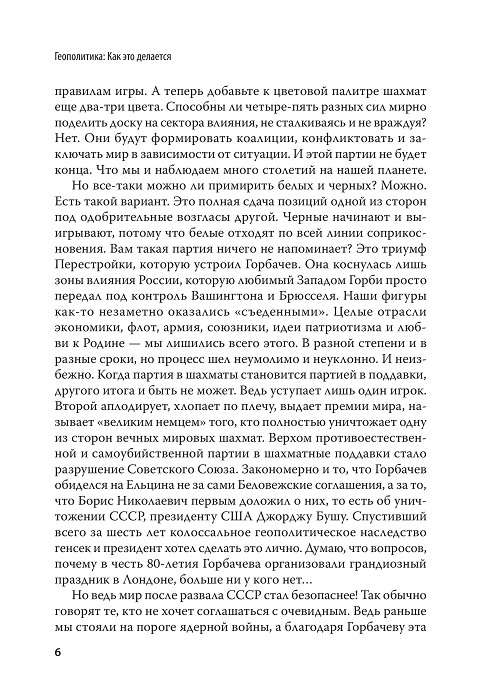 Геополитика: Как это делается

правилам игры. А теперь добавьте к цветовой палитре шахмат еще два-три цвета. Способны ли четыре-пять разных сил мирно поделить доску на сектора влияния, не сталкиваясь и не враждуя? Нет. Они будут формировать коалиции, конфликтовать и заключать мир в зависимости от ситуации. И этой партии не будет конца. Что мы и наблюдаем много столетий на нашей планете.

Но все-таки можно ли примирить белых и черных? Можно. Есть такой вариант. Это полная сдача позиций одной из сторон под одобрительные возгласы другой. Черные начинают и выигрывают, потому что белые отходят по всей линии соприкосновения. Вам такая партия ничего не напоминает? Это триумф Перестройки, которую устроил Горбачев. Она коснулась лишь зоны влияния России, которую любимый Западом Горби просто передал под контроль Вашингтона и Брюсселя. Наши фигуры как-то незаметно оказались «съеденными». Целые отрасли экономики, флот, армия, союзники, идеи патриотизма и любви к Родине — мы лишились всего этого. В разной степени и в разные сроки, но процесс шел неумолимо и неуклонно. И неизбежно. Когда партия в шахматы становится партией в поддавки, другого итога и быть не может. Ведь уступает лишь один игрок. Второй аплодирует, хлопает по плечу, выдает премии мира, называет «великим немцем» того, кто полностью уничтожает одну из сторон вечных мировых шахмат. Верхом противоестественной и самоубийственной партии в шахматные поддавки стало разрушение Советского Союза. Закономерно и то, что Горбачев обиделся на Ельцина не за сами Беловежские соглашения, а за то, что Борис Николаевич первым доложил о них, то есть об уничтожении СССР, президенту США Джорджу Бушу. Спустивший всего за шесть лет колоссальное геополитическое наследство генсек и президент хотел сделать это лично. Думаю, что вопросов, почему в честь 80-летия Горбачева организовали грандиозный праздник в Лондоне, больше ни у кого нет...

Но ведь мир после развала СССР стал безопаснее! Так обычно говорят те, кто не хочет соглашаться с очевидным. Ведь раньше мы стояли на пороге ядерной войны, а благодаря Горбачеву эта

6